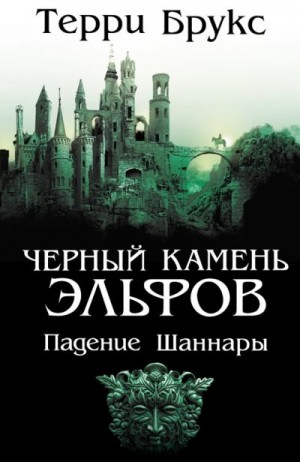 Терри Брукс

ЧЕРНЫЙ КАМЕНЬ ЭЛЬФОВ

Падение Шаннары